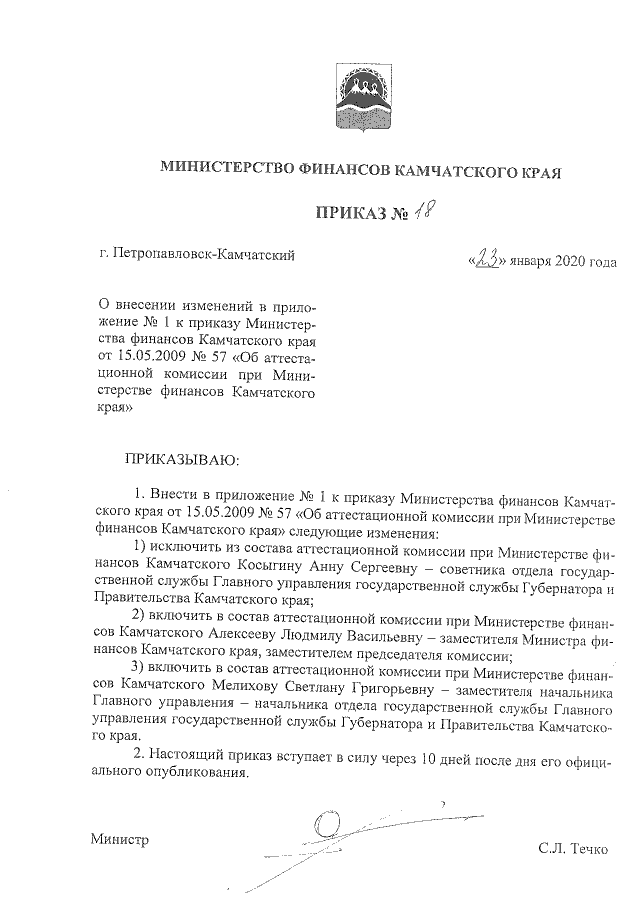 МИНИСТЕРСТВО ФИНАНСОВ КАМЧАТСКОГО КРАЯ

ПРИКАЗ № 18

г. Петропавловск-Камчатский

«23» января 2020 года

О внесении изменений в приложение № 1 к приказу Министерства финансов Камчатского края от 15.05.2009 № 57 «Об аттестационной комиссии при Министерстве финансов Камчатского края»

ПРИКАЗЫВАЮ:

1. Внести в приложение № 1 к приказу Министерства финансов Камчатского края от 15.05.2009 № 57 «Об аттестационной комиссии при Министерстве финансов Камчатского края» следующие изменения:

1) исключить из состава аттестационной комиссии при Министерстве финансов Камчатского Косыгину Анну Сергеевну – советника отдела государственной службы Главного управления государственной службы Губернатора и Правительства Камчатского края;

2) включить в состав аттестационной комиссии при Министерстве финансов Камчатского Алексееву Людмилу Васильевну – заместителя Министра финансов Камчатского края, заместителем председателя комиссии;

3) включить в состав аттестационной комиссии при Министерстве финансов Камчатского Мелихову Светлану Григорьевну – заместителя начальника Главного управления – начальника отдела государственной службы Главного управления государственной службы Губернатора и Правительства Камчатского края.

2. Настоящий приказ вступает в силу через 10 дней после дня его официального опубликования.

Министр

С.Л. Течко